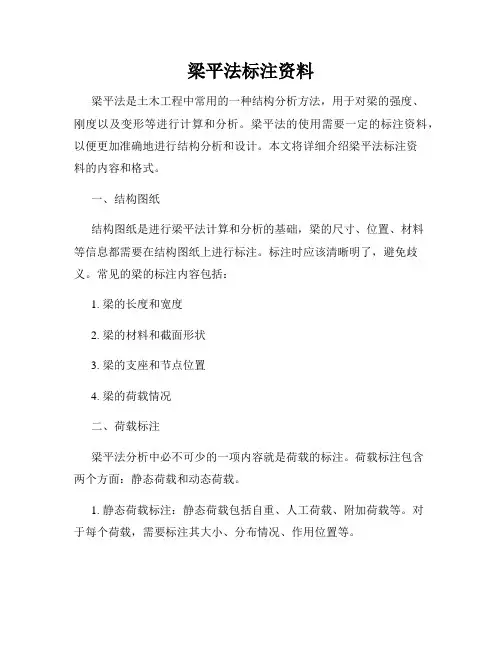 梁平法标注资料

梁平法是土木工程中常用的一种结构分析方法，用于对梁的强度、刚度以及变形等进行计算和分析。梁平法的使用需要一定的标注资料，以便更加准确地进行结构分析和设计。本文将详细介绍梁平法标注资料的内容和格式。

一、结构图纸

结构图纸是进行梁平法计算和分析的基础，梁的尺寸、位置、材料等信息都需要在结构图纸上进行标注。标注时应该清晰明了，避免歧义。常见的梁的标注内容包括：

1. 梁的长度和宽度

2. 梁的材料和截面形状

3. 梁的支座和节点位置

4. 梁的荷载情况

二、荷载标注

梁平法分析中必不可少的一项内容就是荷载的标注。荷载标注包含两个方面：静态荷载和动态荷载。

1. 静态荷载标注：静态荷载包括自重、人工荷载、附加荷载等。对于每个荷载，需要标注其大小、分布情况、作用位置等。